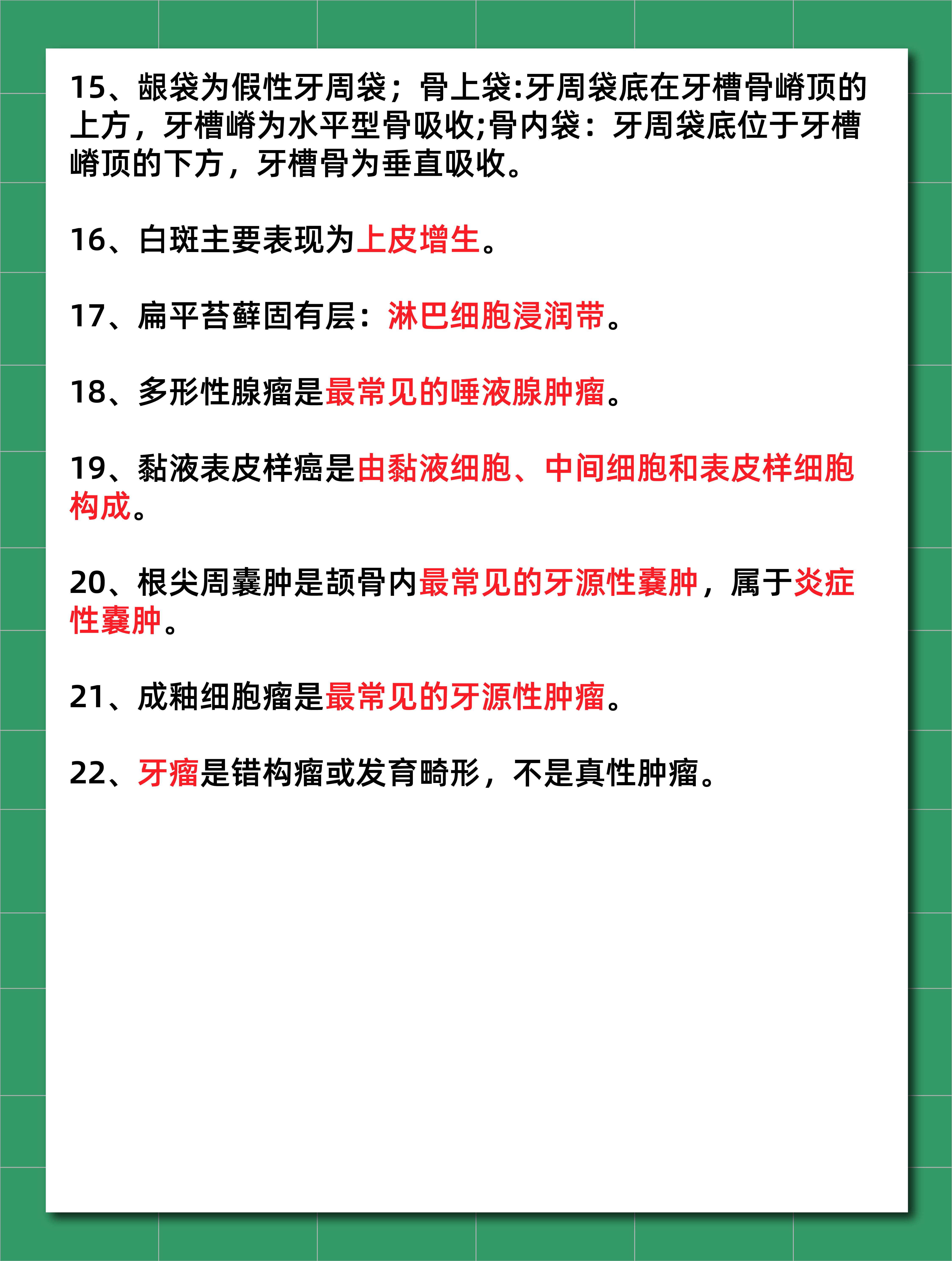 15、龈袋为假性牙周袋；骨上袋:牙周袋底在牙槽骨嵴顶的上方，牙槽嵴为水平型骨吸收;骨内袋：牙周袋底位于牙槽嵴顶的下方，牙槽骨为垂直吸收。

16、白斑主要表现为上皮增生。

17、扁平苔藓固有层：淋巴细胞浸润带。

18、多形性腺瘤是最常见的唾液腺肿瘤。

19、黏液表皮样癌是由黏液细胞、中间细胞和表皮样细胞构成。

20、根尖周囊肿是颌骨内最常见的牙源性囊肿，属于炎症性囊肿。

21、成釉细胞瘤是最常见的牙源性肿瘤。

22、牙瘤是错构瘤或发育畸形，不是真性肿瘤。